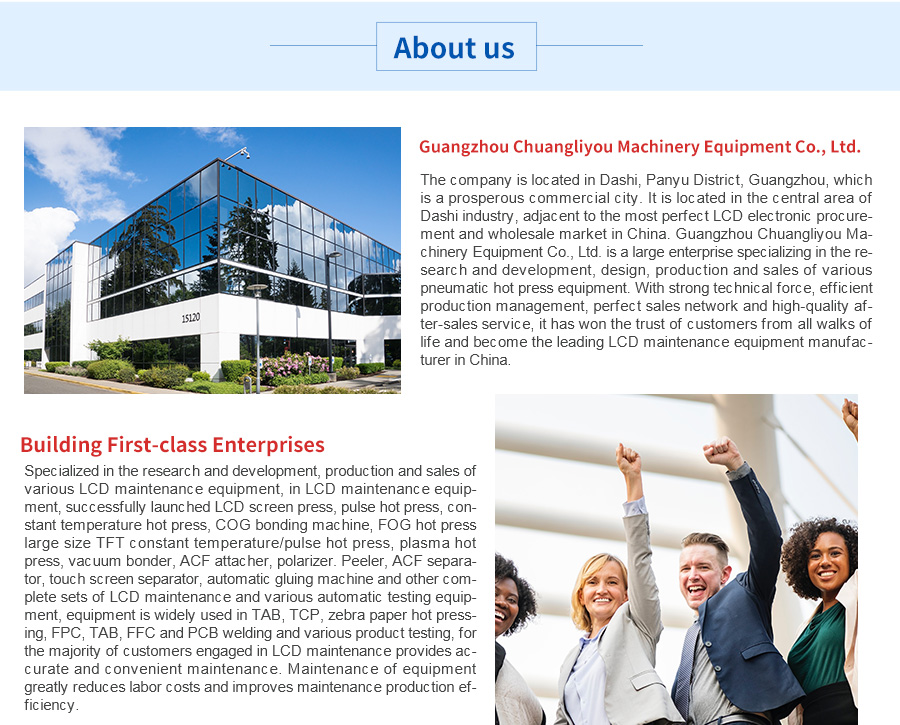 About us

15120

Guangzhou Chuangliyou Machinery Equipment Co., Ltd.

The company is located in Dashi, Panyu District, Guangzhou, which is a prosperous commercial city. It is located in the central area of Dashi industry, adjacent to the most perfect LCD electronic procurement and wholesale market in China. Guangzhou Chuangliyou Machinery Equipment Co., Ltd. is a large enterprise specializing in the research and development, design, production and sales of various pneumatic hot press equipment. With strong technical force, efficient production management, perfect sales network and high-quality after-sales service, it has won the trust of customers from all walks of life and become the leading LCD maintenance equipment manufacturer in China.

Building First-class Enterprises

Specialized in the research and development, production and sales of various LCD maintenance equipment, in LCD maintenance equipment, successfully launched LCD screen press, pulse hot press, constant temperature hot press, COG bonding machine, FOG hot press large size TFT constant temperature/pulse hot press, plasma hot press, vacuum bonder, ACF attacher, polarizer. Peeler, ACF separator, touch screen separator, automatic gluing machine and other complete sets of LCD maintenance and various automatic testing equipment, equipment is widely used in TAB, TCP, zebra paper hot pressing, FPC, TAB, FFC and PCB welding and various product testing, for the majority of customers engaged in LCD maintenance provides accurate and convenient maintenance. Maintenance of equipment greatly reduces labor costs and improves maintenance production efficiency.